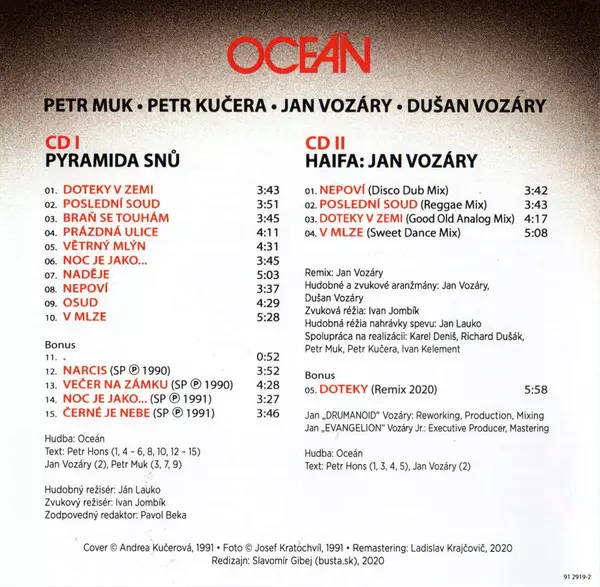 OCEÁN

PETR MUK • PETR KUČERA • JAN VOZÁRY • DUŠAN VOZÁRY

CD I
PYRAMIDA SNŮ

01. DOTEKY V ZEMI 3:43
02. POSLEDNÍ SOUD 3:51
03. BRAŇ SE TOUHÁM 3:45
04. PRÁZDNÁ ULICE 4:11
05. VĚTRNÝ MLÝN 4:31
06. NOC JE JAKO... 3:45
07. NADĚJE 5:03
08. NEPOVÍ 3:37
09. OSUD 4:29
10. V MLZE 5:28

Bonus
11. . 0:52
12. NARCIS (SP ℗ 1990) 3:52
13. VEČER NA ZÁMKU (SP ℗ 1990) 4:28
14. NOC JE JAKO... (SP ℗ 1991) 3:27
15. ČERNÉ JE NEBE (SP ℗ 1991) 3:46

Hudba: Oceán
Text: Petr Hons (1, 4 - 6, 8, 10, 12 - 15)
Jan Vozáry (2), Petr Muk (3, 7, 9)

Hudobný režisér: Ján Lauko
Zvukový režisér: Ivan Jombík
Zodpovedný redaktor: Pavol Beka

CD II
HAIFA: JAN VOZÁRY

01. NEPOVÍ (Disco Dub Mix) 3:42
02. POSLEDNÍ SOUD (Reggae Mix) 3:43
03. DOTEKY V ZEMI (Good Old Analog Mix) 4:17
04. V MLZE (Sweet Dance Mix) 5:08

Remix: Jan Vozáry
Hudobné a zvukové aranžmány: Jan Vozáry, Dušan Vozáry
Zvuková réžia: Ivan Jombík
Hudobná réžia nahrávky spevu: Jan Lauko
Spolupráca na realizácii: Karel Deniš, Richard Dušák, Petr Muk, Petr Kučera, Ivan Kelement

Bonus
05. DOTEKY (Remix 2020) 5:58

Jan „DRUMANOID" Vozáry: Reworking, Production, Mixing
Jan „EVANGELION" Vozáry Jr.: Executive Producer, Mastering

Hudba: Oceán
Text: Petr Hons (1, 3, 4, 5), Jan Vozáry (2)

Cover © Andrea Kučerová, 1991 • Foto © Josef Kratochvíl, 1991 • Remastering: Ladislav Krajčovič, 2020
Redizajn: Slavomír Gibej (busta.sk), 2020

91 2919-2